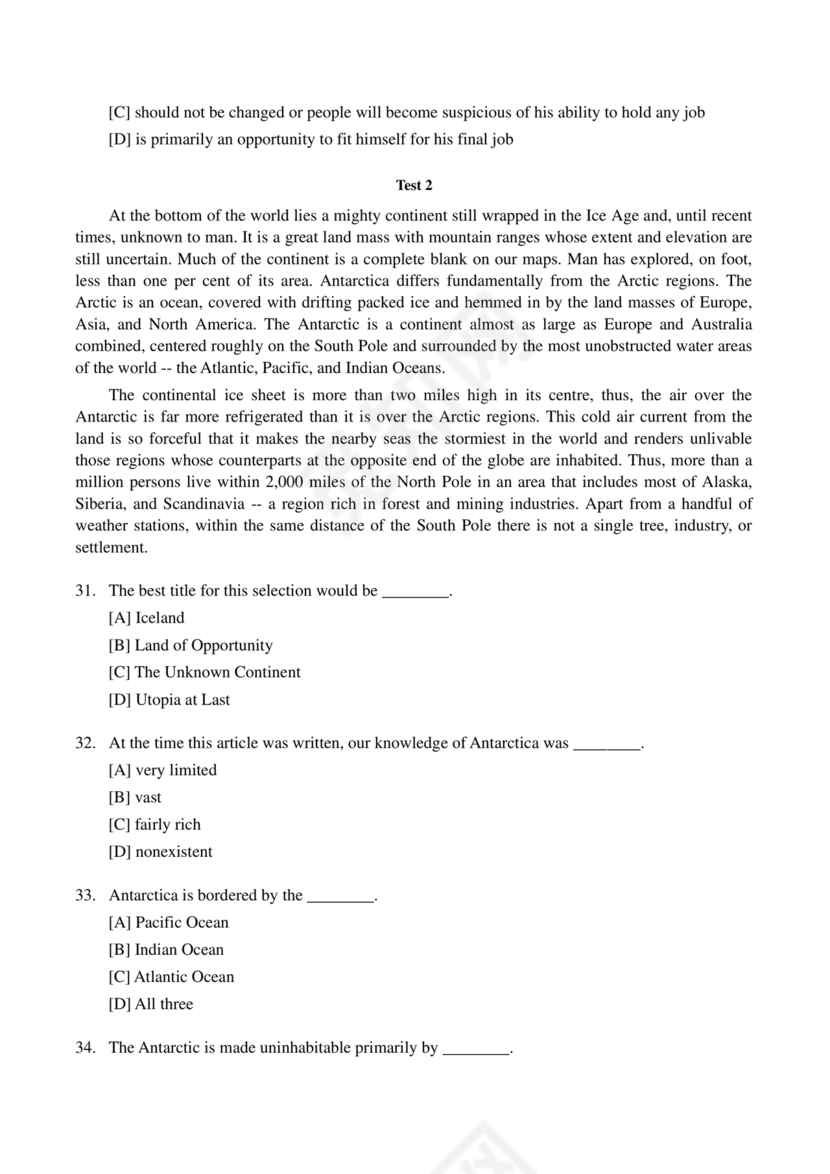 [C] should not be changed or people will become suspicious of his ability to hold any job

[D] is primarily an opportunity to fit himself for his final job

Test 2

At the bottom of the world lies a mighty continent still wrapped in the Ice Age and, until recent times, unknown to man. It is a great land mass with mountain ranges whose extent and elevation are still uncertain. Much of the continent is a complete blank on our maps. Man has explored, on foot, less than one per cent of its area. Antarctica differs fundamentally from the Arctic regions. The Arctic is an ocean, covered with drifting packed ice and hemmed in by the land masses of Europe, Asia, and North America. The Antarctic is a continent almost as large as Europe and Australia combined, centered roughly on the South Pole and surrounded by the most unobstructed water areas of the world -- the Atlantic, Pacific, and Indian Oceans.

The continental ice sheet is more than two miles high in its centre, thus, the air over the Antarctic is far more refrigerated than it is over the Arctic regions. This cold air current from the land is so forceful that it makes the nearby seas the stormiest in the world and renders unlivable those regions whose counterparts at the opposite end of the globe are inhabited. Thus, more than a million persons live within 2,000 miles of the North Pole in an area that includes most of Alaska, Siberia, and Scandinavia -- a region rich in forest and mining industries. Apart from a handful of weather stations, within the same distance of the South Pole there is not a single tree, industry, or settlement.

31. The best title for this selection would be ________.

[A] Iceland

[B] Land of Opportunity

[C] The Unknown Continent

[D] Utopia at Last

32. At the time this article was written, our knowledge of Antarctica was ________.

[A] very limited

[B] vast

[C] fairly rich

[D] nonexistent

33. Antarctica is bordered by the ________.

[A] Pacific Ocean

[B] Indian Ocean

[C] Atlantic Ocean

[D] All three

34. The Antarctic is made uninhabitable primarily by ________.